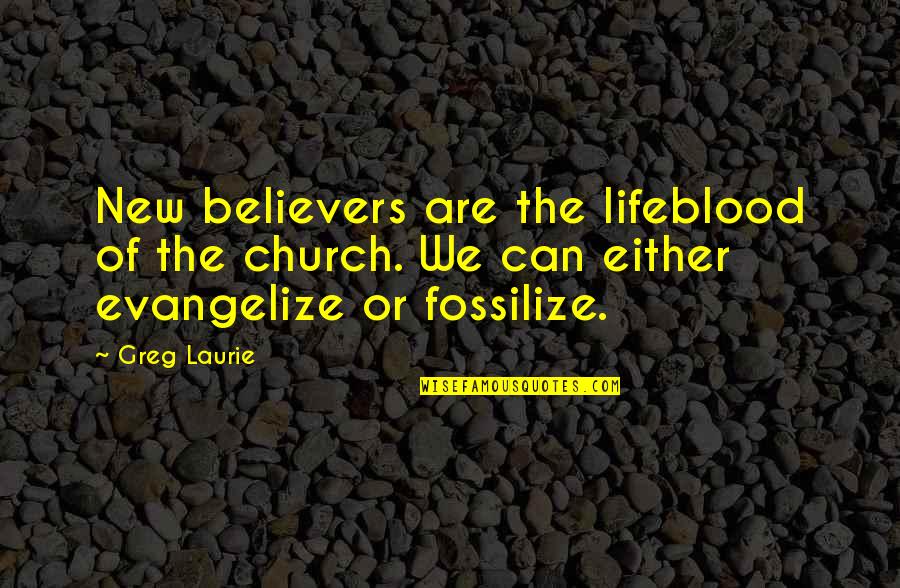 New believers are the lifeblood of the church. We can either evangelize or fossilize.

~ Greg Laurie

WISEFAMOUSQUOTES.COM